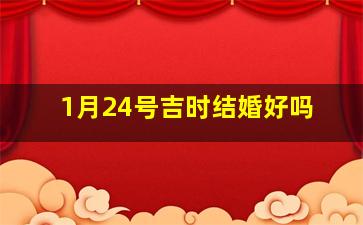 1月24号吉时结婚好吗